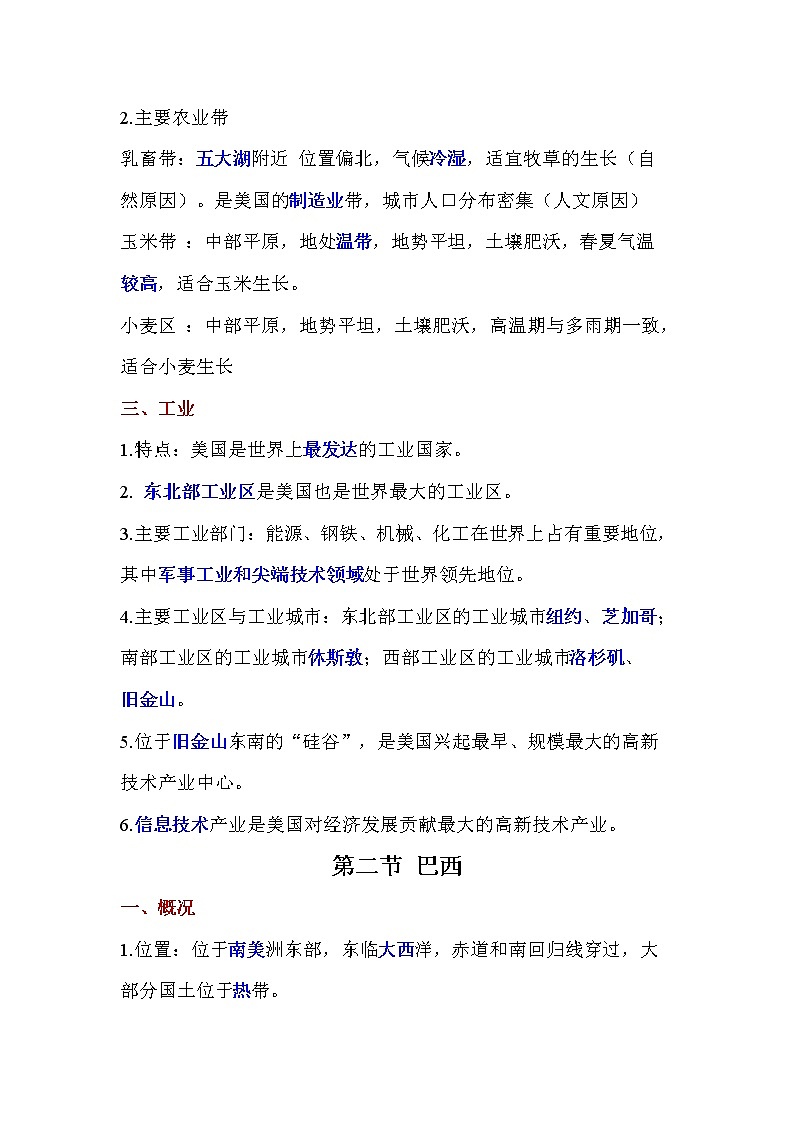 2.主要农业带

乳畜带：五大湖附近 位置偏北，气候冷湿，适宜牧草的生长（自然原因）。是美国的制造业带，城市人口分布密集（人文原因）

玉米带 ：中部平原，地处温带，地势平坦，土壤肥沃，春夏气温较高，适合玉米生长。

小麦区 ：中部平原，地势平坦，土壤肥沃，高温期与多雨期一致，适合小麦生长

三、工业

1.特点：美国是世界上最发达的工业国家。

2. 东北部工业区是美国也是世界最大的工业区。

3.主要工业部门：能源、钢铁、机械、化工在世界上占有重要地位，其中军事工业和尖端技术领域处于世界领先地位。

4.主要工业区与工业城市：东北部工业区的工业城市纽约、芝加哥；南部工业区的工业城市休斯敦；西部工业区的工业城市洛杉矶、旧金山。

5.位于旧金山东南的“硅谷”，是美国兴起最早、规模最大的高新技术产业中心。

6.信息技术产业是美国对经济发展贡献最大的高新技术产业。

第二节 巴西

一、概况

1.位置：位于南美洲东部，东临大西洋，赤道和南回归线穿过，大部分国土位于热带。